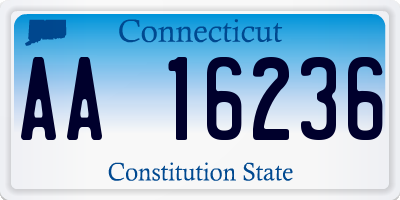 Connecticut

AA 16236

Constitution State